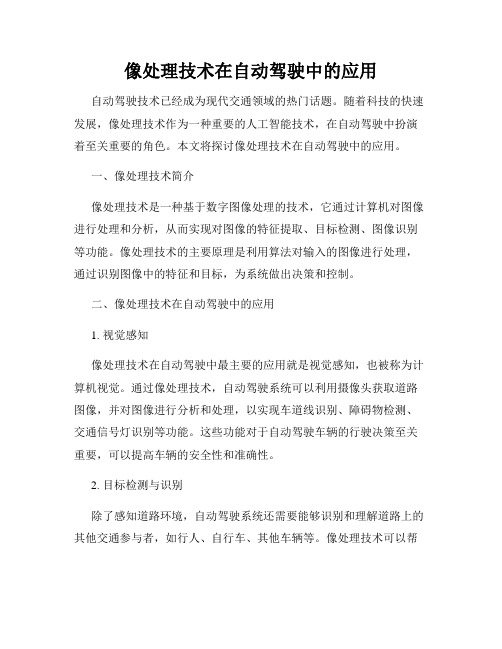 像处理技术在自动驾驶中的应用

自动驾驶技术已经成为现代交通领域的热门话题。随着科技的快速发展，像处理技术作为一种重要的人工智能技术，在自动驾驶中扮演着至关重要的角色。本文将探讨像处理技术在自动驾驶中的应用。

一、像处理技术简介

像处理技术是一种基于数字图像处理的技术，它通过计算机对图像进行处理和分析，从而实现对图像的特征提取、目标检测、图像识别等功能。像处理技术的主要原理是利用算法对输入的图像进行处理，通过识别图像中的特征和目标，为系统做出决策和控制。

二、像处理技术在自动驾驶中的应用

1. 视觉感知

像处理技术在自动驾驶中最主要的应用就是视觉感知，也被称为计算机视觉。通过像处理技术，自动驾驶系统可以利用摄像头获取道路图像，并对图像进行分析和处理，以实现车道线识别、障碍物检测、交通信号灯识别等功能。这些功能对于自动驾驶车辆的行驶决策至关重要，可以提高车辆的安全性和准确性。

2. 目标检测与识别

除了感知道路环境，自动驾驶系统还需要能够识别和理解道路上的其他交通参与者，如行人、自行车、其他车辆等。像处理技术可以帮